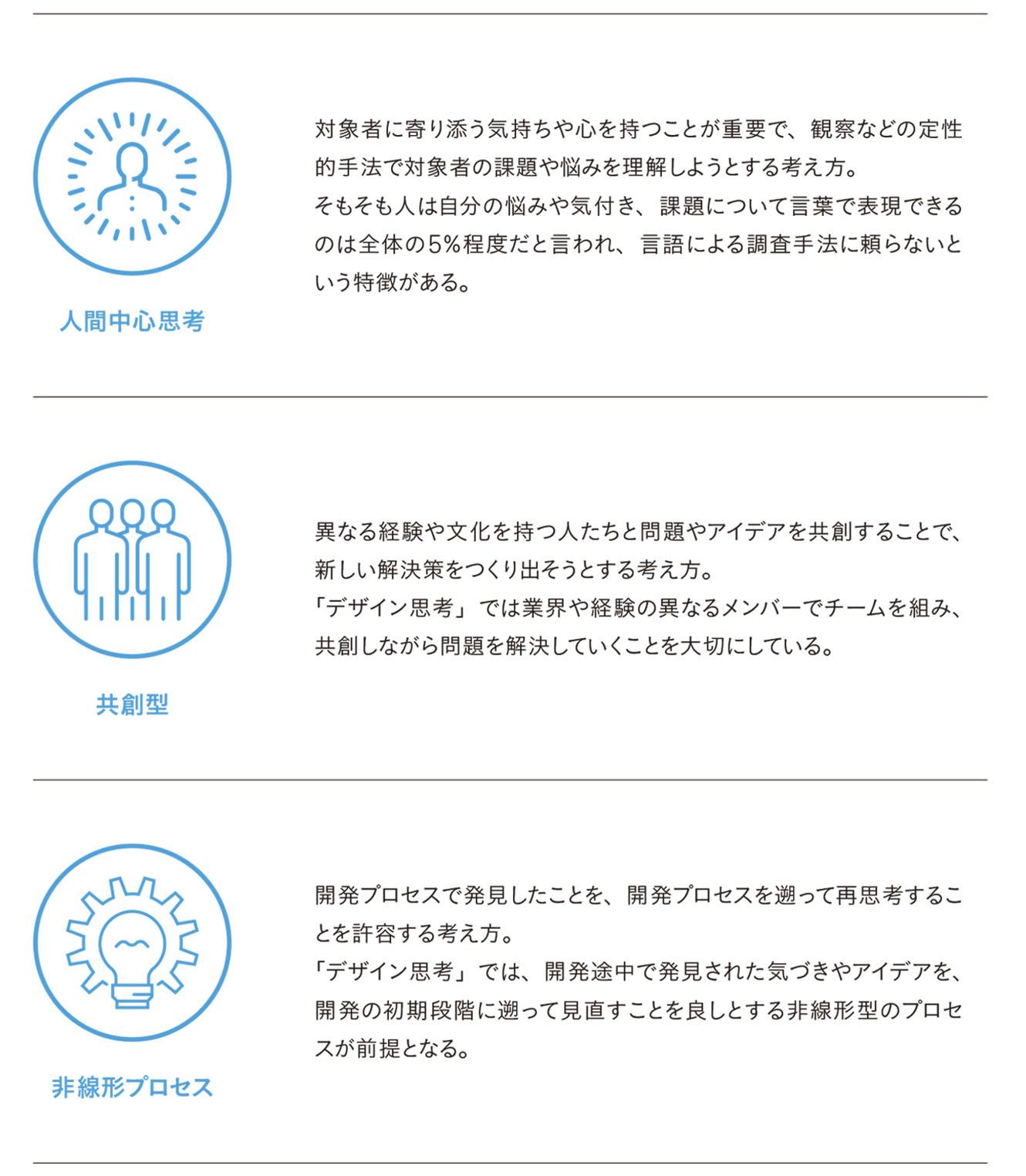 人間中心思考

対象者に寄り添う気持ちや心を持つことが重要で、観察などの定性的手法で対象者の課題や悩みを理解しようとする考え方。
そもそも人は自分の悩みや気付き、課題について言葉で表現できるのは全体の5%程度だと言われ、言語による調査手法に頼らないという特徴がある。

共創型

異なる経験や文化を持つ人たちと問題やアイデアを共創することで、新しい解決策をつくり出そうとする考え方。
「デザイン思考」では業界や経験の異なるメンバーでチームを組み、共創しながら問題を解決していくことを大切にしている。

非線形プロセス

開発プロセスで発見したことを、開発プロセスを遡って再思考することを許容する考え方。
「デザイン思考」では、開発途中で発見された気づきやアイデアを、開発の初期段階に遡って見直すことを良しとする非線形型のプロセスが前提となる。